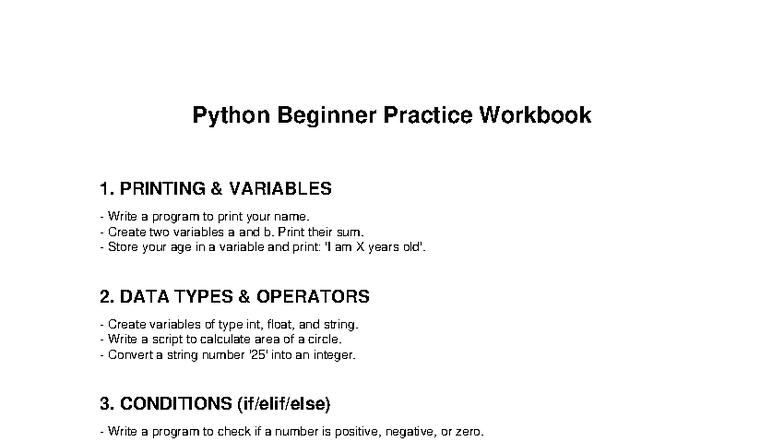 Python Beginner Practice Workbook

1. PRINTING & VARIABLES

- Write a program to print your name.
- Create two variables a and b. Print their sum.
- Store your age in a variable and print: 'I am X years old'.

2. DATA TYPES & OPERATORS

- Create variables of type int, float, and string.
- Write a script to calculate area of a circle.
- Convert a string number '25' into an integer.

3. CONDITIONS (if/elif/else)

- Write a program to check if a number is positive, negative, or zero.